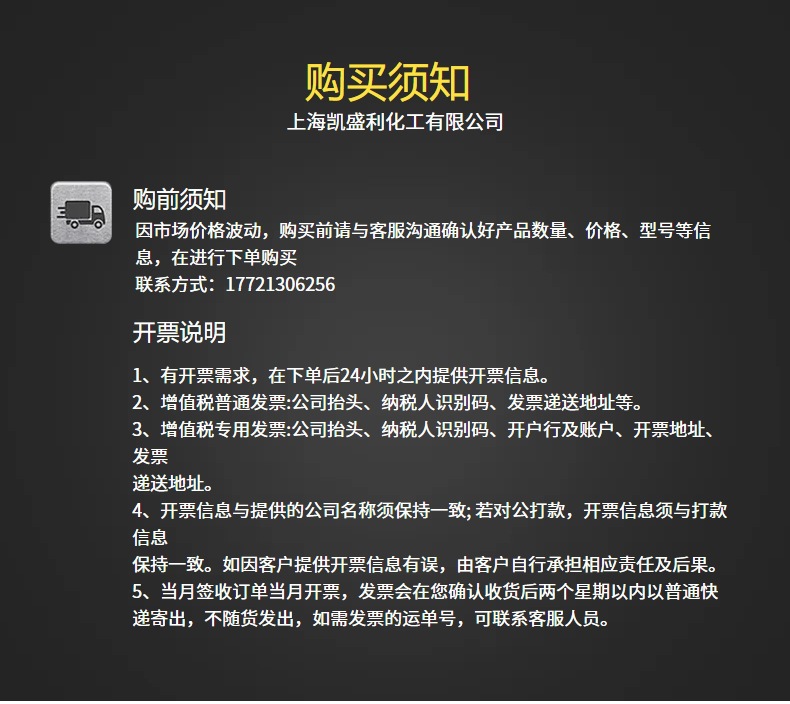 购买须知
上海凯盛利化工有限公司

购前须知
因市场价格波动，购买前请与客服沟通确认好产品数量、价格、型号等信息，在进行下单购买
联系方式：17721306256

开票说明

1、有开票需求，在下单后24小时之内提供开票信息。
2、增值税普通发票:公司抬头、纳税人识别码、发票递送地址等。
3、增值税专用发票:公司抬头、纳税人识别码、开户行及账户、开票地址、发票递送地址。
4、开票信息与提供的公司名称须保持一致;若对公打款，开票信息须与打款信息保持一致。如因客户提供开票信息有误，由客户自行承担相应责任及后果。
5、当月签收订单当月开票，发票会在您确认收货后两个星期以内以普通快递寄出，不随货发出，如需发票的运单号，可联系客服人员。